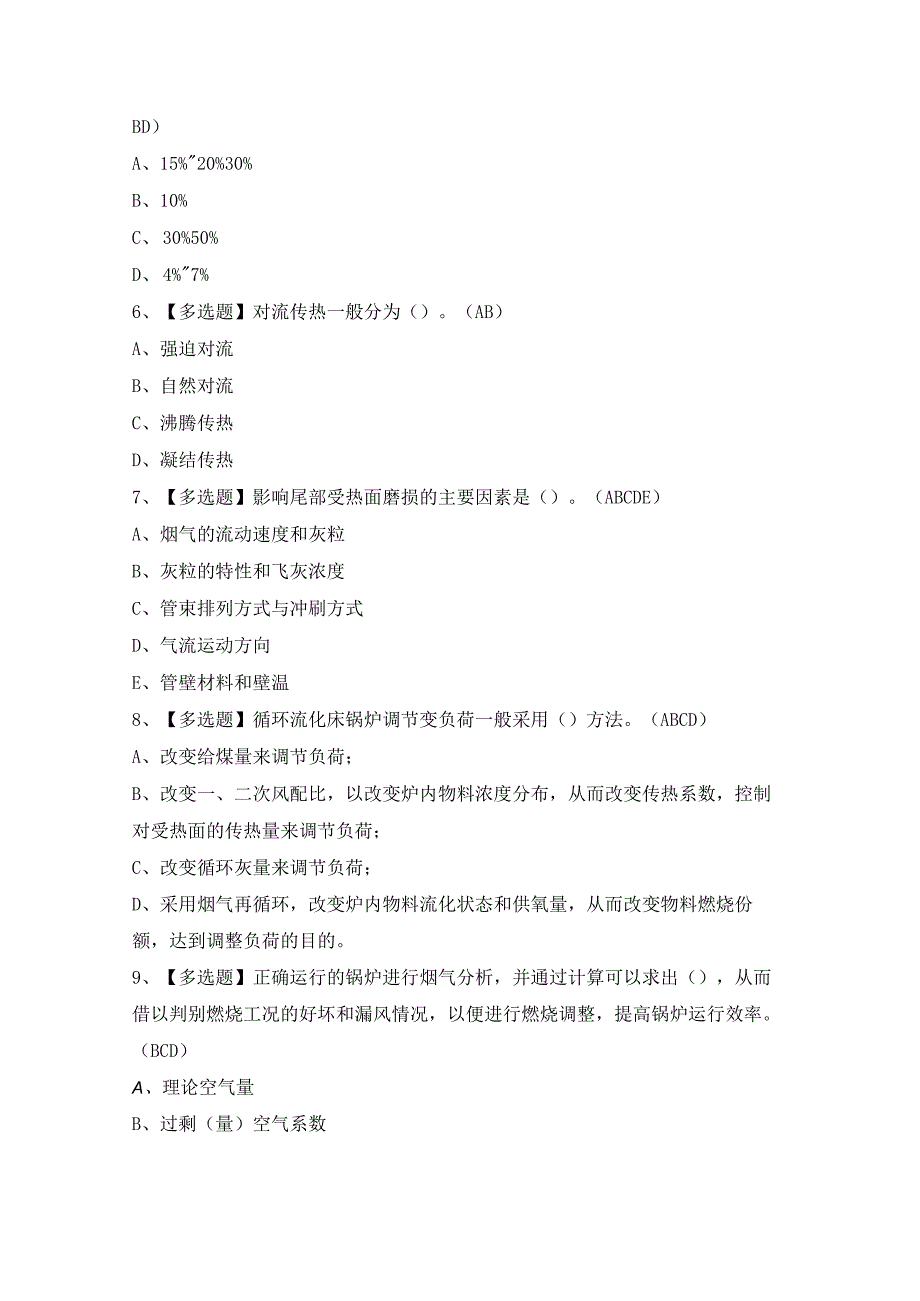 BD）

A、15%~20%30%

B、10%

C、30%50%

D、4%~7%

6、【多选题】对流传热一般分为（）。（AB）

A、强迫对流

B、自然对流

C、沸腾传热

D、凝结传热

7、【多选题】影响尾部受热面磨损的主要因素是（）。（ABCDE）

A、烟气的流动速度和灰粒

B、灰粒的特性和飞灰浓度

C、管束排列方式与冲刷方式

D、气流运动方向

E、管壁材料和壁温

8、【多选题】循环流化床锅炉调节变负荷一般采用（）方法。（ABCD）

A、改变给煤量来调节负荷；

B、改变一、二次风配比，以改变炉内物料浓度分布，从而改变传热系数，控制对受热面的传热量来调节负荷；

C、改变循环灰量来调节负荷；

D、采用烟气再循环，改变炉内物料流化状态和供氧量，从而改变物料燃烧份额，达到调整负荷的目的。

9、【多选题】正确运行的锅炉进行烟气分析，并通过计算可以求出（），从而借以判别燃烧工况的好坏和漏风情况，以便进行燃烧调整，提高锅炉运行效率。（BCD）

A、理论空气量

B、过剩（量）空气系数